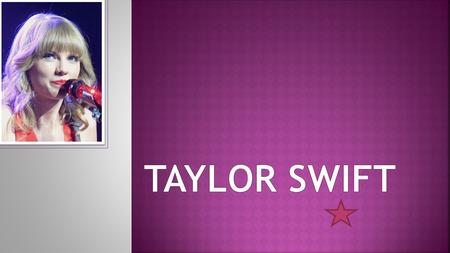 TAYLOR SWIFT